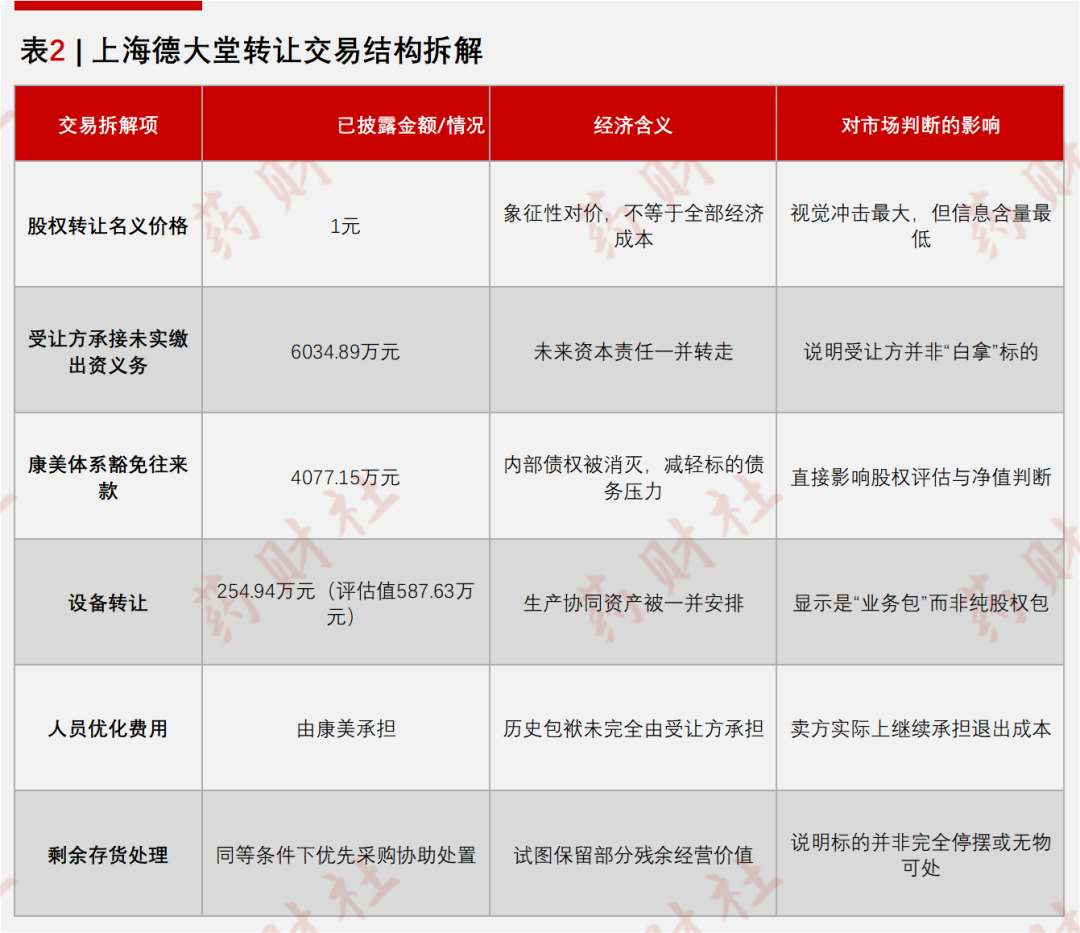 表2 | 上海德大堂转让交易结构拆解

| 交易拆解项 | 已披露金额/情况 | 经济含义 | 对市场判断的影响 |
|---|---|---|---|
| 股权转让名义价格 | 1元 | 象征性对价，不等于全部经济成本 | 视觉冲击最大，但信息含量最低 |
| 受让方承接未实缴出资义务 | 6034.89万元 | 未来资本责任一并转走 | 说明受让方并非“白拿”标的 |
| 康美体系豁免往来款 | 4077.15万元 | 内部债权被消灭，减轻标的债务压力 | 直接影响股权评估与净值判断 |
| 设备转让 | 254.94万元（评估值587.63万元） | 生产协同资产被一并安排 | 显示是“业务包”而非纯股权包 |
| 人员优化费用 | 由康美承担 | 历史包袱未完全由受让方承担 | 卖方实际上继续承担退出成本 |
| 剩余存货处理 | 同等条件下优先采购协助处置 | 试图保留部分残余经营价值 | 说明标的并非完全停摆或无物可处 |

药财社